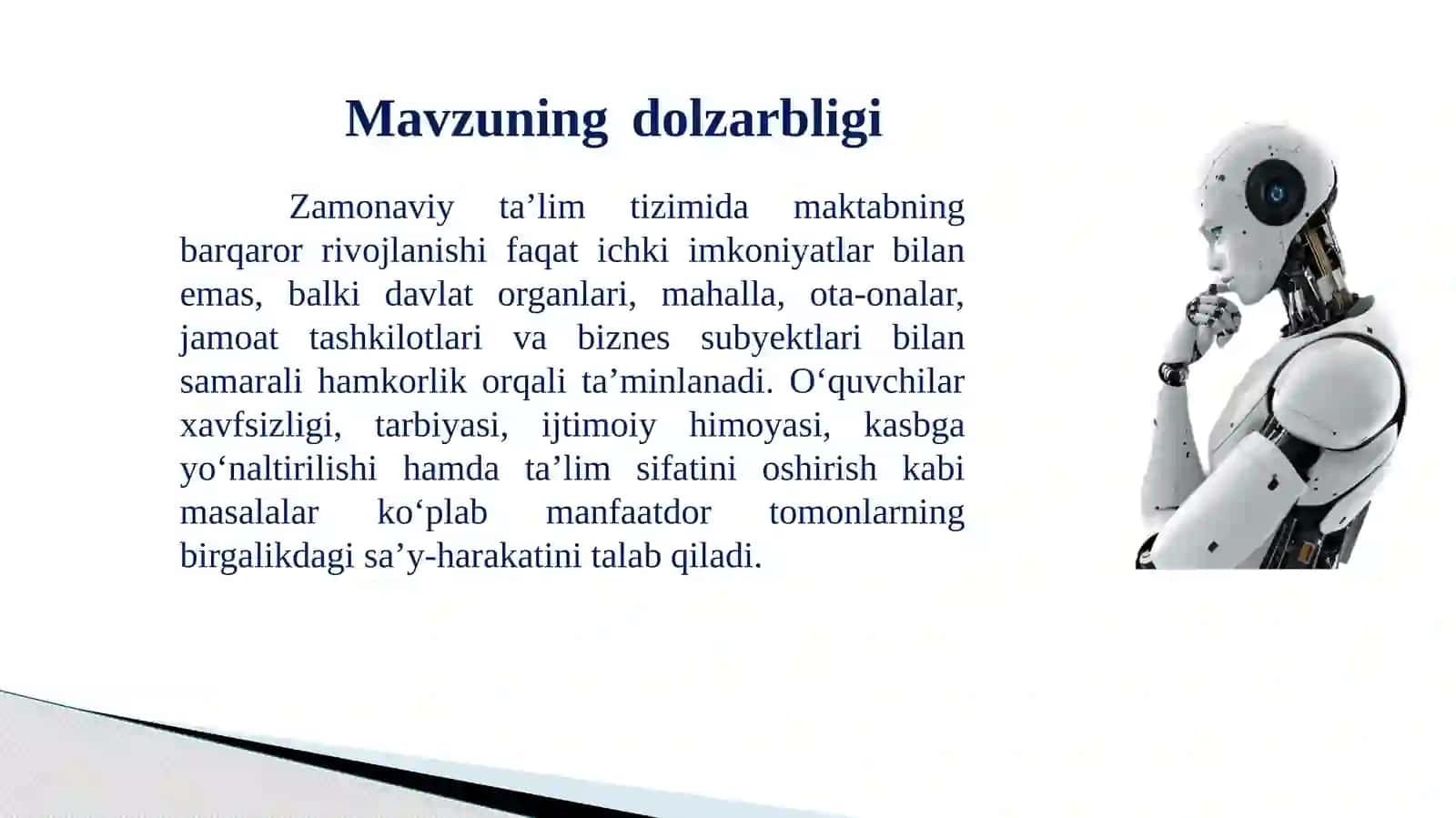 Mavzuning dolzarbligi

Zamonaviy ta’lim tizimida maktabning barqaror rivojlanishi faqat ichki imkoniyatlar bilan emas, balki davlat organlari, mahalla, ota-onalar, jamoat tashkilotlari va biznes subyektlari bilan samarali hamkorlik orqali ta’minlanadi. O‘quvchilar xavfsizligi, tarbiyasi, ijtimoiy himoyasi, kasbga yo‘naltirilishi hamda ta’lim sifatini oshirish kabi masalalar ko‘plab manfaatdor tomonlarning birgalikdagi sa’y-harakatini talab qiladi.